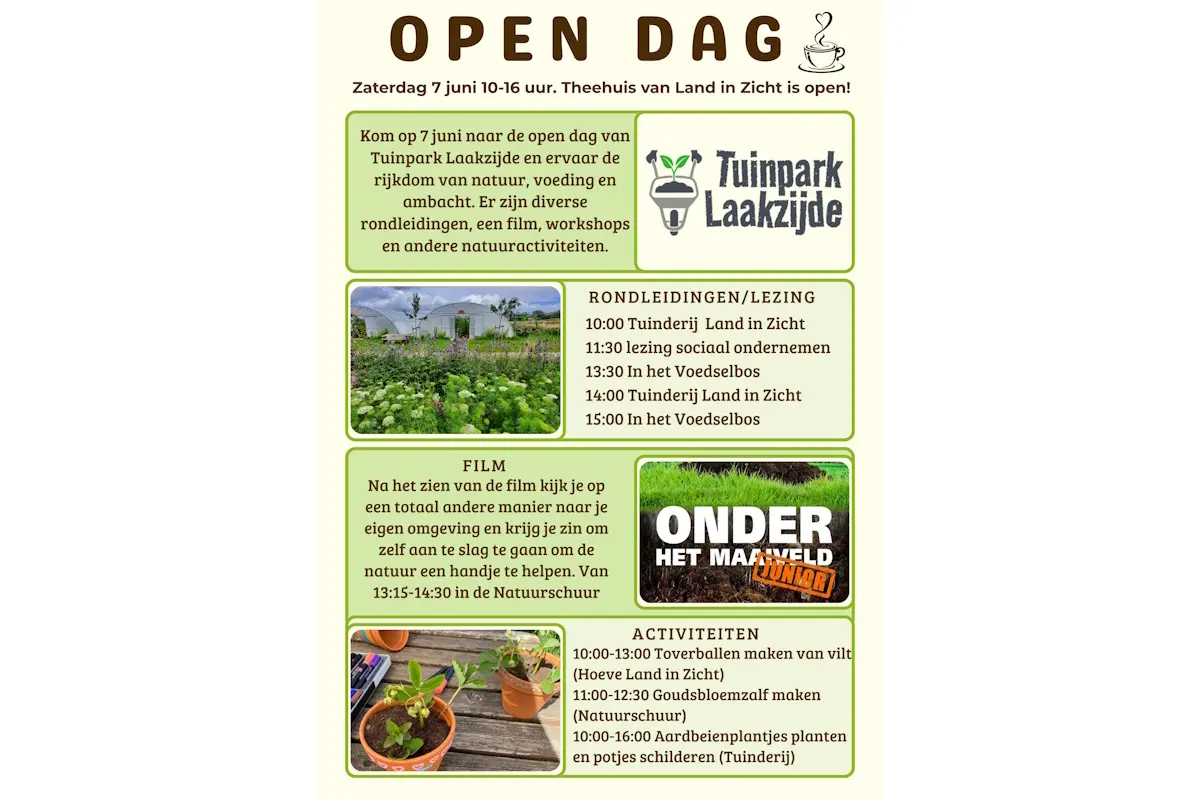 OPEN DAG

Zaterdag 7 juni 10-16 uur. Theehuis van Land in Zicht is open!

Kom op 7 juni naar de open dag van Tuinpark Laakzijde en ervaar de rijkdom van natuur, voeding en ambacht. Er zijn diverse rondleidingen, een film, workshops en andere natuuractiviteiten.

Tuinpark Laakzijde

RONDLEIDINGEN/LEZING
10:00 Tuinderij Land in Zicht
11:30 lezing sociaal ondernemen
13:30 In het Voedselbos
14:00 Tuinderij Land in Zicht
15:00 In het Voedselbos

FILM
Na het zien van de film kijk je op een totaal andere manier naar je eigen omgeving en krijg je zin om zelf aan te slag te gaan om de natuur een handje te helpen. Van 13:15-14:30 in de Natuurschuur

ONDER HET MAAIVELD JUNIOR

ACTIVITEITEN
10:00-13:00 Toverballen maken van vilt (Hoeve Land in Zicht)
11:00-12:30 Goudsbloemzalf maken (Natuurschuur)
10:00-16:00 Aardbeienplantjes planten en potjes schilderen (Tuinderij)